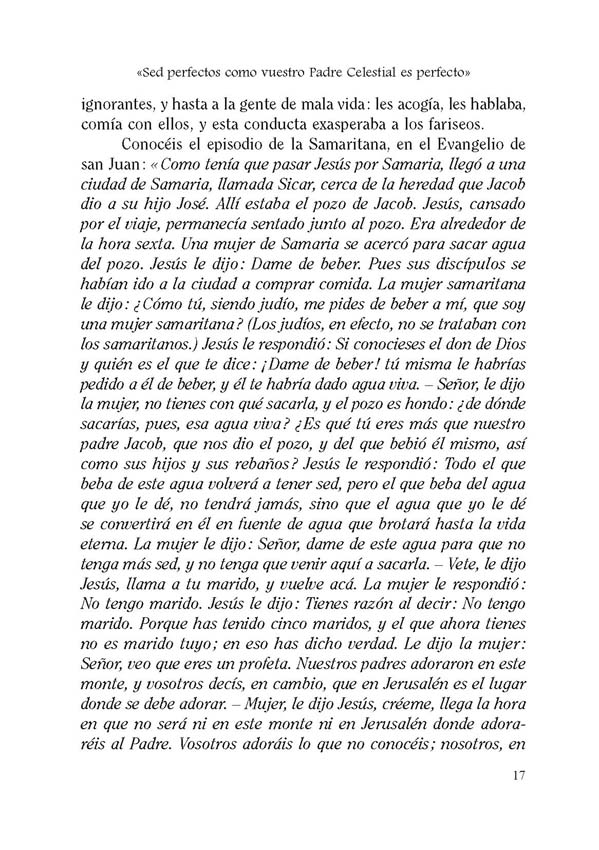 «Sed perfectos como vuestro Padre Celestial es perfecto»

ignorantes, y hasta a la gente de mala vida: les acogía, les hablaba, comía con ellos, y esta conducta exasperaba a los fariseos.

Conocéis el episodio de la Samaritana, en el Evangelio de san Juan: «Como tenía que pasar Jesús por Samaria, llegó a una ciudad de Samaria, llamada Sicar, cerca de la heredad que Jacob dio a su hijo José. Allí estaba el pozo de Jacob. Jesús, cansado por el viaje, permanecía sentado junto al pozo. Era alrededor de la hora sexta. Una mujer de Samaria se acercó para sacar agua del pozo. Jesús le dijo: Dame de beber. Pues sus discípulos se habían ido a la ciudad a comprar comida. La mujer samaritana le dijo: ¿Cómo tú, siendo judío, me pides de beber a mí, que soy una mujer samaritana? (Los judíos, en efecto, no se trataban con los samaritanos.) Jesús le respondió: Si conocieses el don de Dios y quién es el que te dice: ¡Dame de beber! tú misma le habrías pedido a él de beber, y él te habría dado agua viva. – Señor, le dijo la mujer, no tienes con qué sacarla, y el pozo es hondo: ¿de dónde sacarías, pues, esa agua viva? ¿Es qué tú eres más que nuestro padre Jacob, que nos dio el pozo, y del que bebió él mismo, así como sus hijos y sus rebaños? Jesús le respondió: Todo el que beba de este agua volverá a tener sed, pero el que beba del agua que yo le dé, no tendrá jamás, sino que el agua que yo le dé se convertirá en él en fuente de agua que brotará hasta la vida eterna. La mujer le dijo: Señor, dame de este agua para que no tenga más sed, y no tenga que venir aquí a sacarla. – Vete, le dijo Jesús, llama a tu marido, y vuelve acá. La mujer le respondió: No tengo marido. Jesús le dijo: Tienes razón al decir: No tengo marido. Porque has tenido cinco maridos, y el que ahora tienes no es marido tuyo; en eso has dicho verdad. Le dijo la mujer: Señor, veo que eres un profeta. Nuestros padres adoraron en este monte, y vosotros decís, en cambio, que en Jerusalén es el lugar donde se debe adorar. – Mujer, le dijo Jesús, créeme, llega la hora en que no será ni en este monte ni en Jerusalén donde adoraréis al Padre. Vosotros adoráis lo que no conocéis; nosotros, en

17